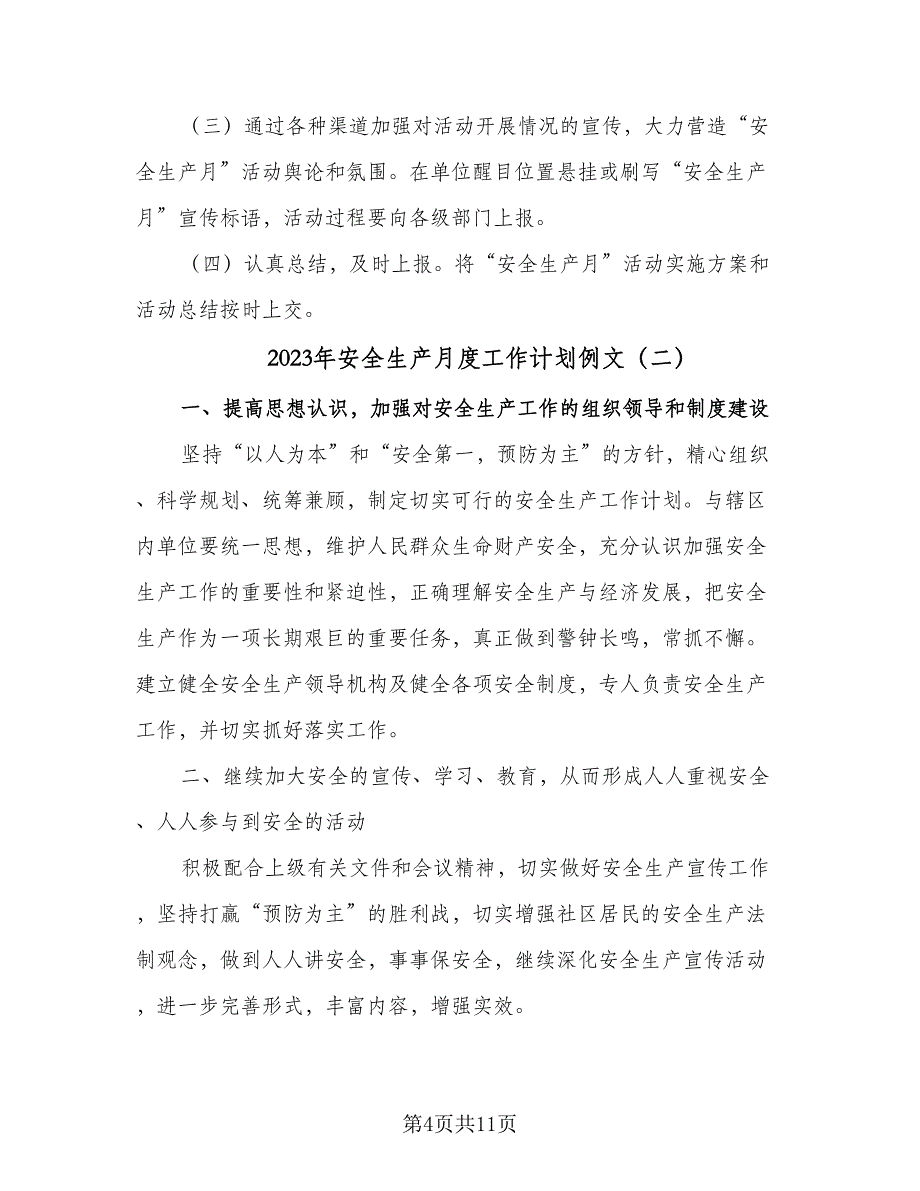 （三）通过各种渠道加强对活动开展情况的宣传，大力营造“安全生产月”活动舆论和氛围。在单位醒目位置悬挂或刷写“安全生产月”宣传标语，活动过程要向各级部门上报。

（四）认真总结，及时上报。将“安全生产月”活动实施方案和活动总结按时上交。

2023年安全生产月度工作计划例文（二）

一、提高思想认识，加强对安全生产工作的组织领导和制度建设

坚持“以人为本”和“安全第一，预防为主”的方针，精心组织、科学规划、统筹兼顾，制定切实可行的安全生产工作计划。与辖区内单位要统一思想，维护人民群众生命财产安全，充分认识加强安全生产工作的重要性和紧迫性，正确理解安全生产与经济发展，把安全生产作为一项长期艰巨的重要任务，真正做到警钟长鸣，常抓不懈。建立健全安全生产领导机构及健全各项安全制度，专人负责安全生产工作，并切实抓好落实工作。

二、继续加大安全的宣传、学习、教育，从而形成人人重视安全、人人参与到安全的活动

积极配合上级有关文件和会议精神，切实做好安全生产宣传工作，坚持打赢“预防为主”的胜利战，切实增强社区居民的安全生产法制观念，做到人人讲安全，事事保安全，继续深化安全生产宣传活动，进一步完善形式，丰富内容，增强实效。

第4页共11页